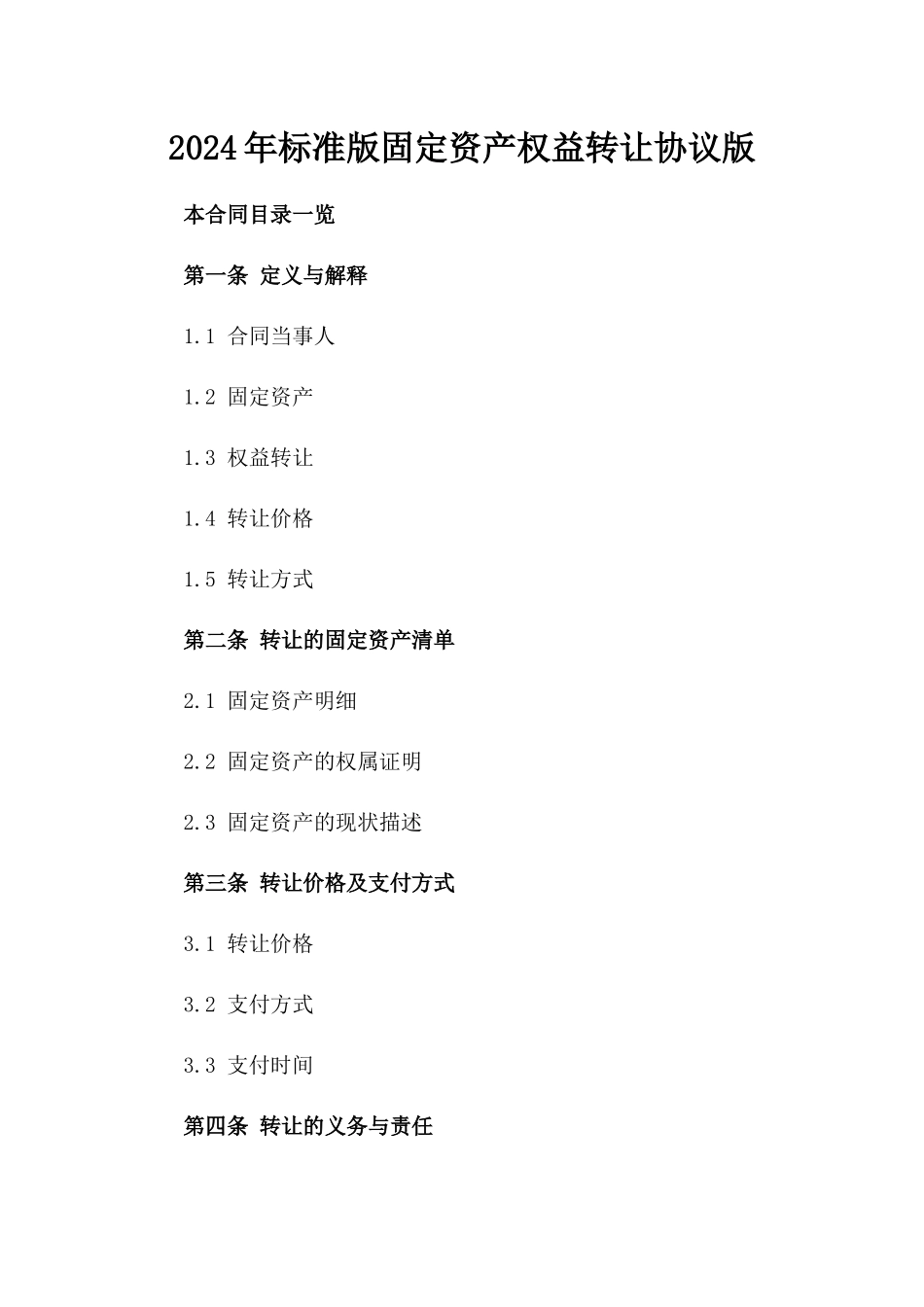 2024年标准版固定资产权益转让协议版

本合同目录一览

第一条 定义与解释

1.1 合同当事人

1.2 固定资产

1.3 权益转让

1.4 转让价格

1.5 转让方式

第二条 转让的固定资产清单

2.1 固定资产明细

2.2 固定资产的权属证明

2.3 固定资产的现状描述

第三条 转让价格及支付方式

3.1 转让价格

3.2 支付方式

3.3 支付时间

第四条 转让的义务与责任